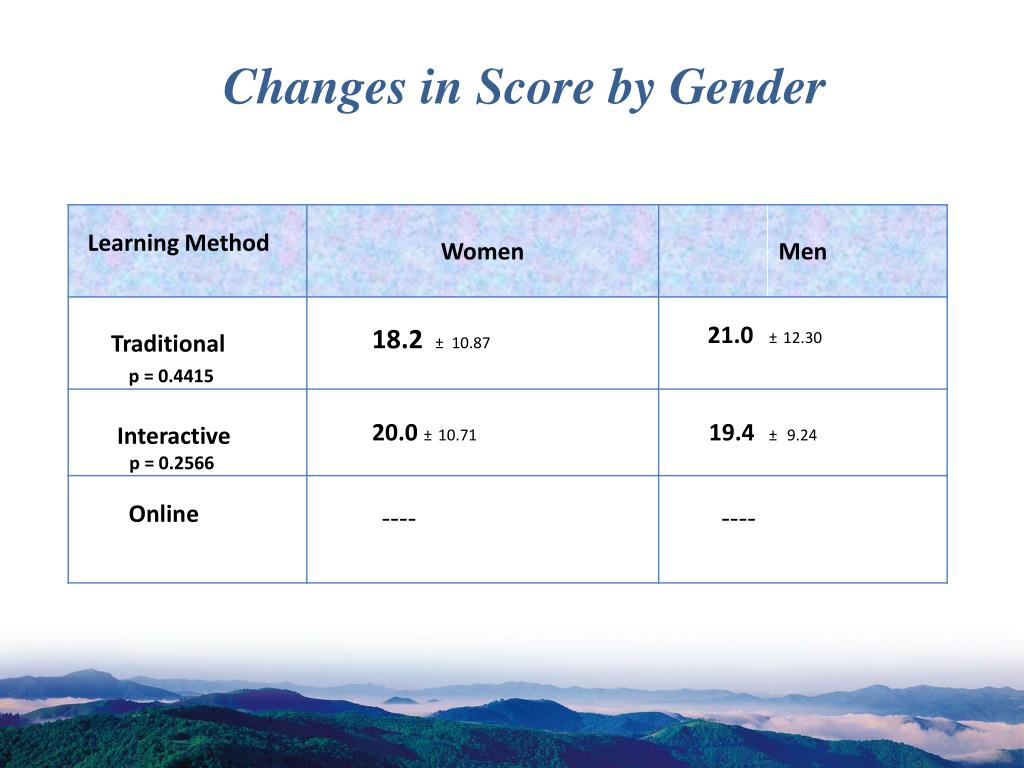 Changes in Score by Gender

| Learning Method | Women | Men |
|---|---|---|
| Traditional p = 0.4415 | 18.2 ± 10.87 | 21.0 ± 12.30 |
| Interactive p = 0.2566 | 20.0 ± 10.71 | 19.4 ± 9.24 |
| Online | ---- | ---- |